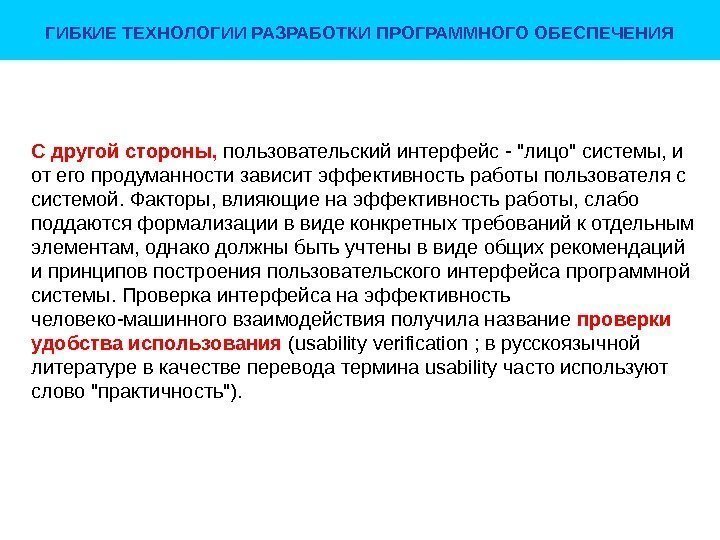 ГИБКИЕ ТЕХНОЛОГИИ РАЗРАБОТКИ ПРОГРАММНОГО ОБЕСПЕЧЕНИЯ

С другой стороны, пользовательский интерфейс - "лицо" системы, и от его продуманности зависит эффективность работы пользователя с системой. Факторы, влияющие на эффективность работы, слабо поддаются формализации в виде конкретных требований к отдельным элементам, однако должны быть учтены в виде общих рекомендаций и принципов построения пользовательского интерфейса программной системы. Проверка интерфейса на эффективность человеко-машинного взаимодействия получила название проверки удобства использования (usability verification ; в русскоязычной литературе в качестве перевода термина usability часто используют слово "практичность").